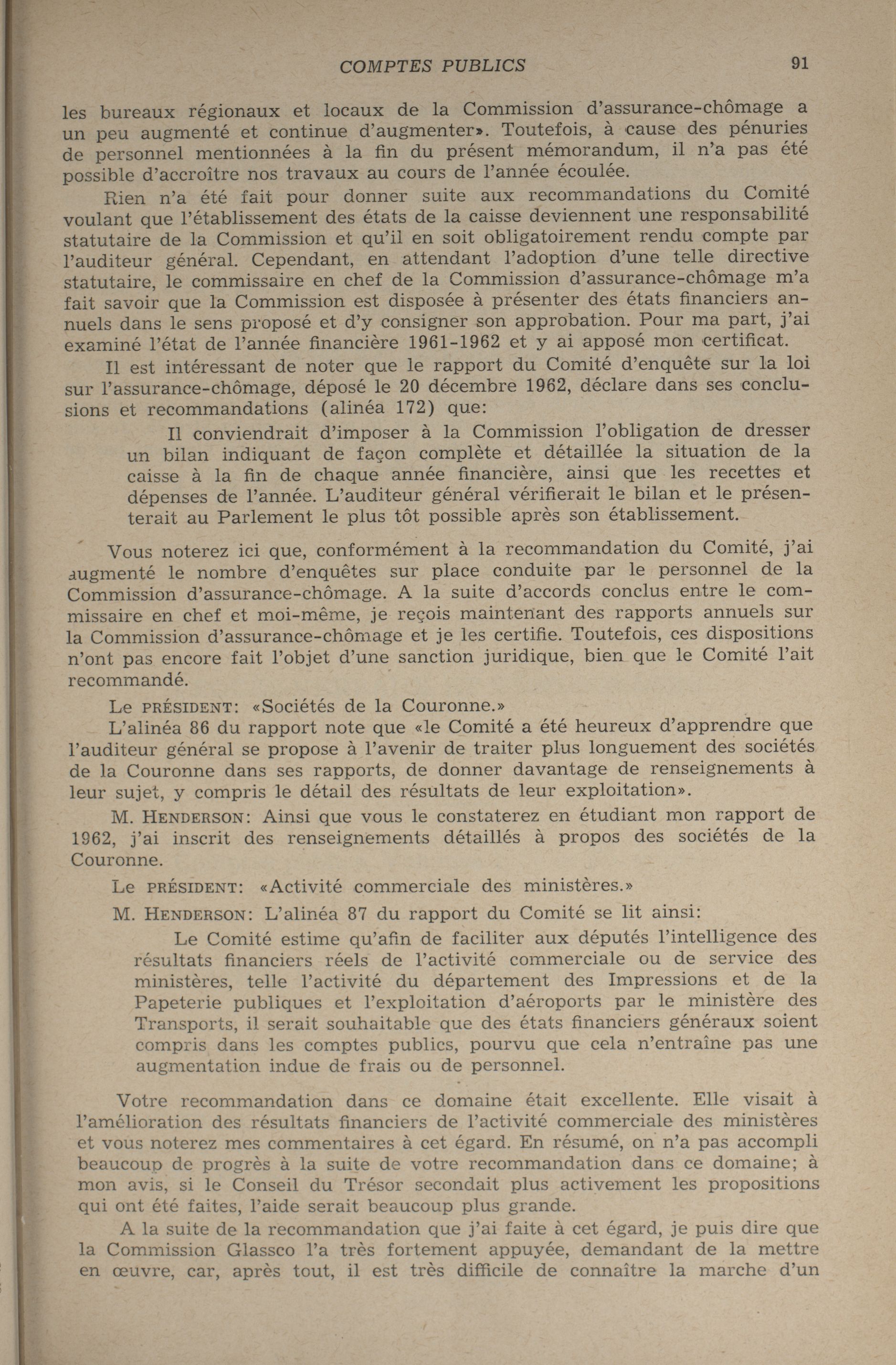 COMPTES PUBLICS 91

les bureaux régionaux et locaux de la Commission d'assurance-chômage a un peu augmenté et continue d'augmenter». Toutefois, à cause des pénuries de personnel mentionnées à la fin du présent mémorandum, il n'a pas été possible d'accroître nos travaux au cours de l'année écoulée.

Rien n'a été fait pour donner suite aux recommandations du Comité voulant que l'établissement des états de la caisse deviennent une responsabilité statutaire de la Commission et qu'il en soit obligatoirement rendu compte par l'auditeur général. Cependant, en attendant l'adoption d'une telle directive statutaire, le commissaire en chef de la Commission d'assurance-chômage m'a fait savoir que la Commission est disposée à présenter des états financiers annuels dans le sens proposé et d'y consigner son approbation. Pour ma part, j'ai examiné l'état de l'année financière 1961-1962 et y ai apposé mon certificat.

Il est intéressant de noter que le rapport du Comité d'enquête sur la loi sur l'assurance-chômage, déposé le 20 décembre 1962, déclare dans ses conclusions et recommandations (alinéa 172) que:

Il conviendrait d'imposer à la Commission l'obligation de dresser un bilan indiquant de façon complète et détaillée la situation de la caisse à la fin de chaque année financière, ainsi que les recettes et dépenses de l'année. L'auditeur général vérifierait le bilan et le présenterait au Parlement le plus tôt possible après son établissement.

Vous noterez ici que, conformément à la recommandation du Comité, j'ai augmenté le nombre d'enquêtes sur place conduite par le personnel de la Commission d'assurance-chômage. A la suite d'accords conclus entre le commissaire en chef et moi-même, je reçois maintenant des rapports annuels sur la Commission d'assurance-chômage et je les certifie. Toutefois, ces dispositions n'ont pas encore fait l'objet d'une sanction juridique, bien que le Comité l'ait recommandé.

Le PRÉSIDENT: «Sociétés de la Couronne.»

L'alinéa 86 du rapport note que «le Comité a été heureux d'apprendre que l'auditeur général se propose à l'avenir de traiter plus longuement des sociétés de la Couronne dans ses rapports, de donner davantage de renseignements à leur sujet, y compris le détail des résultats de leur exploitation».

M. HENDERSON: Ainsi que vous le constaterez en étudiant mon rapport de 1962, j'ai inscrit des renseignements détaillés à propos des sociétés de la Couronne.

Le PRÉSIDENT: «Activité commerciale des ministères.»

M. HENDERSON: L'alinéa 87 du rapport du Comité se lit ainsi:

Le Comité estime qu'afin de faciliter aux députés l'intelligence des résultats financiers réels de l'activité commerciale ou de service des ministères, telle l'activité du département des Impressions et de la Papeterie publiques et l'exploitation d'aéroports par le ministère des Transports, il serait souhaitable que des états financiers généraux soient compris dans les comptes publics, pourvu que cela n'entraîne pas une augmentation indue de frais ou de personnel.

Votre recommandation dans ce domaine était excellente. Elle visait à l'amélioration des résultats financiers de l'activité commerciale des ministères et vous noterez mes commentaires à cet égard. En résumé, on n'a pas accompli beaucoup de progrès à la suite de votre recommandation dans ce domaine; à mon avis, si le Conseil du Trésor secondait plus activement les propositions qui ont été faites, l'aide serait beaucoup plus grande.

A la suite de la recommandation que j'ai faite à cet égard, je puis dire que la Commission Glassco l'a très fortement appuyée, demandant de la mettre en œuvre, car, après tout, il est très difficile de connaître la marche d'un